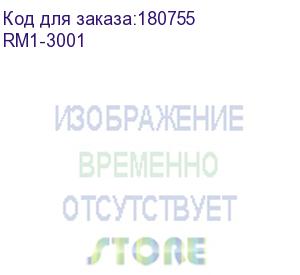 Код для заказа:180755
RM1-3001

ИЗОБРАЖЕНИЕ
ВРЕМЕННО
ОТСУТСТВУЕТ
STORE